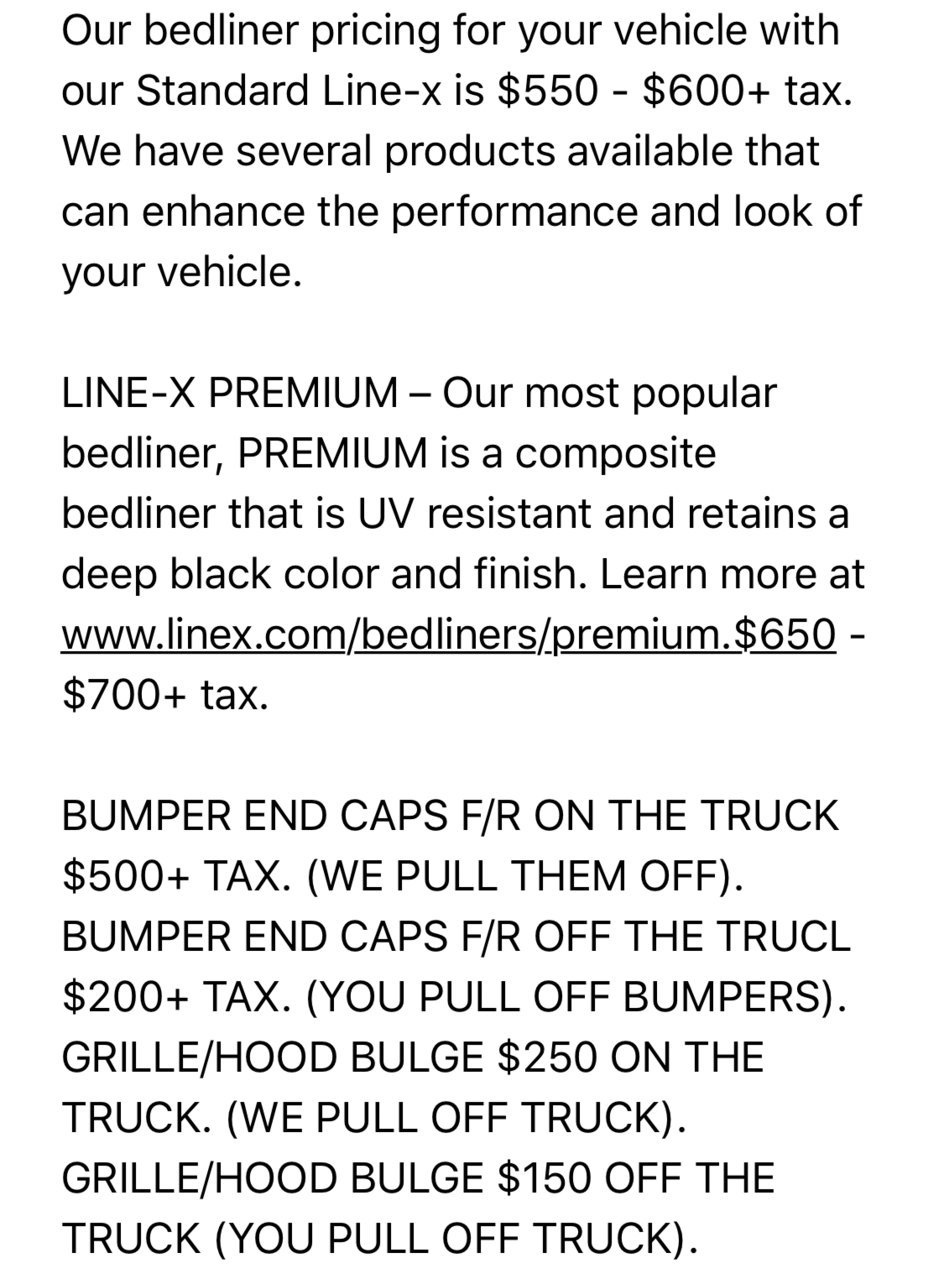 Our bedliner pricing for your vehicle with our Standard Line-x is \$550 - \$600+ tax. We have several products available that can enhance the performance and look of your vehicle.

LINE-X PREMIUM – Our most popular bedliner, PREMIUM is a composite bedliner that is UV resistant and retains a deep black color and finish. Learn more at www.linex.com/bedliners/premium.\$650 - \$700+ tax.

BUMPER END CAPS F/R ON THE TRUCK \$500+ TAX. (WE PULL THEM OFF). BUMPER END CAPS F/R OFF THE TRUCL \$200+ TAX. (YOU PULL OFF BUMPERS). GRILLE/HOOD BULGE \$250 ON THE TRUCK. (WE PULL OFF TRUCK). GRILLE/HOOD BULGE \$150 OFF THE TRUCK (YOU PULL OFF TRUCK).